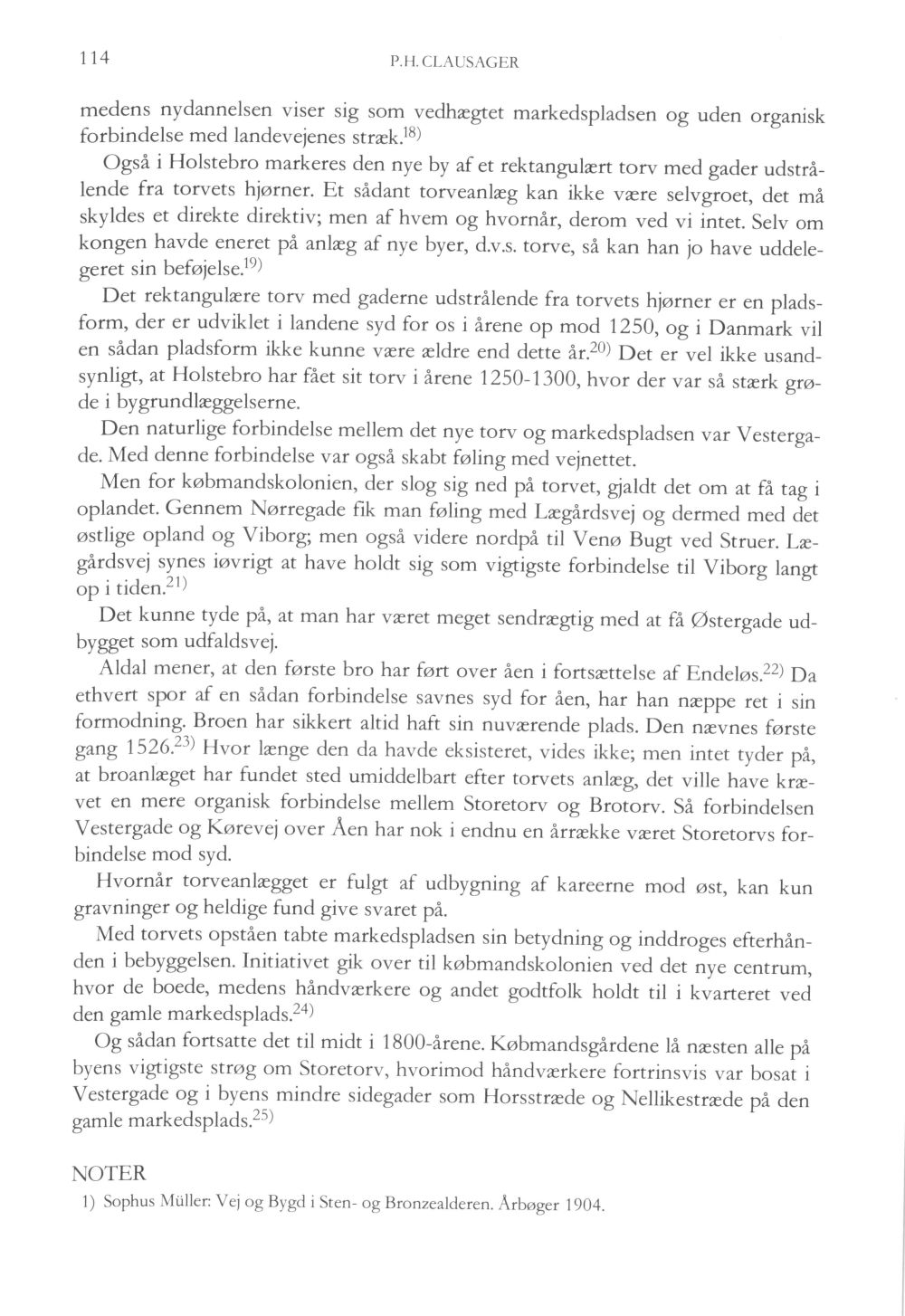 114 P.H. CLAUSAGER

medens nydannelsen viser sig som vedhægtet markedspladsen og uden organisk forbindelse med landevejenes stræk.$^{18)}$

Også i Holstebro markeres den nye by af et rektangulært torv med gader udstrålende fra torvets hjørner. Et sådant torveanlæg kan ikke være selvgroet, det må skyldes et direkte direktiv; men af hvem og hvornår, derom ved vi intet. Selv om kongen havde eneret på anlæg af nye byer, d.v.s. torve, så kan han jo have uddelegeret sin beføjelse.$^{19)}$

Det rektangulære torv med gaderne udstrålende fra torvets hjørner er en pladsform, der er udviklet i landene syd for os i årene op mod 1250, og i Danmark vil en sådan pladsform ikke kunne være ældre end dette år.$^{20)}$ Det er vel ikke usandsynligt, at Holstebro har fået sit torv i årene 1250-1300, hvor der var så stærk grøde i bygrundlæggelserne.

Den naturlige forbindelse mellem det nye torv og markedspladsen var Vestergade. Med denne forbindelse var også skabt føling med vejnettet.

Men for købmandskolonien, der slog sig ned på torvet, gjaldt det om at få tag i oplandet. Gennem Nørregade fik man føling med Lægårdsvej og dermed med det østlige opland og Viborg; men også videre nordpå til Venø Bugt ved Struer. Lægårdsvej synes iøvrigt at have holdt sig som vigtigste forbindelse til Viborg langt op i tiden.$^{21)}$

Det kunne tyde på, at man har været meget sendrægtig med at få Østergade udbygget som udfaldsvej.

Aldal mener, at den første bro har ført over åen i fortsættelse af Endeløs.$^{22)}$ Da ethvert spor af en sådan forbindelse savnes syd for åen, har han næppe ret i sin formodning. Broen har sikkert altid haft sin nuværende plads. Den nævnes første gang 1526.$^{23)}$ Hvor længe den da havde eksisteret, vides ikke; men intet tyder på, at broanlæget har fundet sted umiddelbart efter torvets anlæg, det ville have krævet en mere organisk forbindelse mellem Storetorv og Brotorv. Så forbindelsen Vestergade og Kørevej over Åen har nok i endnu en årrække været Storetorvs forbindelse mod syd.

Hvornår torveanlægget er fulgt af udbygning af kareerne mod øst, kan kun gravninger og heldige fund give svaret på.

Med torvets opståen tabte markedspladsen sin betydning og inddroges efterhånden i bebyggelsen. Initiativet gik over til købmandskolonien ved det nye centrum, hvor de boede, medens håndværkere og andet godtfolk holdt til i kvarteret ved den gamle markedsplads.$^{24)}$

Og sådan fortsatte det til midt i 1800-årene. Købmandsgårdene lå næsten alle på byens vigtigste strøg om Storetorv, hvorimod håndværkere fortrinsvis var bosat i Vestergade og i byens mindre sidegader som Horsstræde og Nellikestræde på den gamle markedsplads.$^{25)}$

NOTER

1) Sophus Müller: Vej og Bygd i Sten- og Bronzealderen. Årbøger 1904.